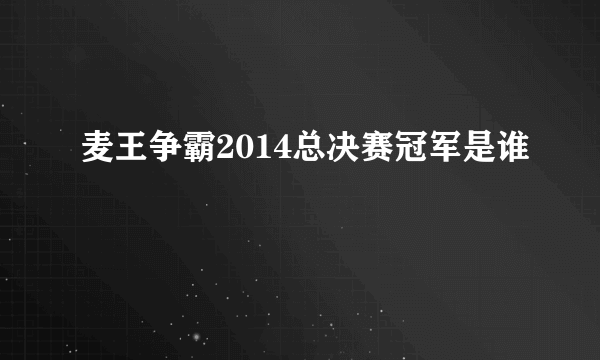 麦王争霸2014总决赛冠军是谁